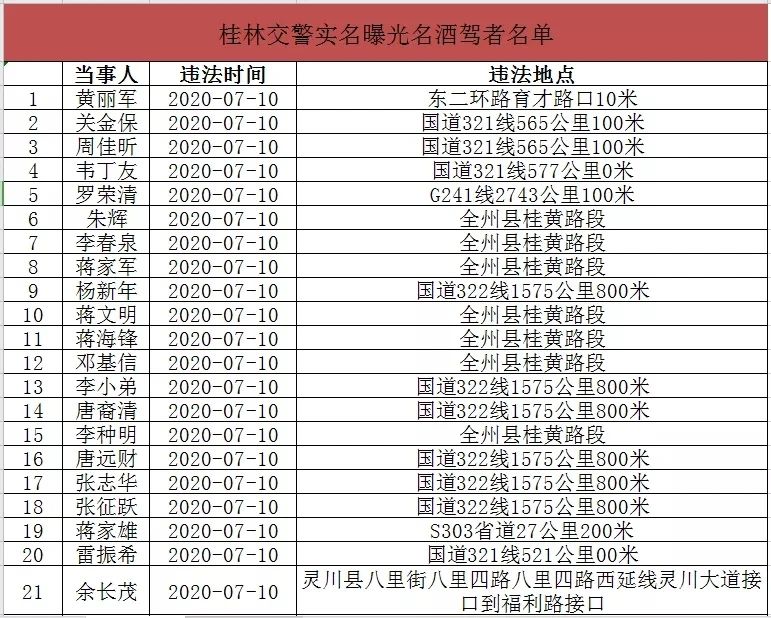 桂林交警实名曝光名酒驾者名单

|  | 当事人 | 违法时间 | 违法地点 |
|---|---|---|---|
| 1 | 黄丽军 | 2020-07-10 | 东二环路育才路口10米 |
| 2 | 关金保 | 2020-07-10 | 国道321线565公里100米 |
| 3 | 周佳昕 | 2020-07-10 | 国道321线565公里100米 |
| 4 | 韦丁友 | 2020-07-10 | 国道321线577公里0米 |
| 5 | 罗荣清 | 2020-07-10 | G241线2743公里100米 |
| 6 | 朱辉 | 2020-07-10 | 全州县桂黄路段 |
| 7 | 李春泉 | 2020-07-10 | 全州县桂黄路段 |
| 8 | 蒋家军 | 2020-07-10 | 全州县桂黄路段 |
| 9 | 杨新年 | 2020-07-10 | 国道322线1575公里800米 |
| 10 | 蒋文明 | 2020-07-10 | 全州县桂黄路段 |
| 11 | 蒋海锋 | 2020-07-10 | 全州县桂黄路段 |
| 12 | 邓基信 | 2020-07-10 | 全州县桂黄路段 |
| 13 | 李小弟 | 2020-07-10 | 国道322线1575公里800米 |
| 14 | 唐裔清 | 2020-07-10 | 国道322线1575公里800米 |
| 15 | 李种明 | 2020-07-10 | 全州县桂黄路段 |
| 16 | 唐远财 | 2020-07-10 | 国道322线1575公里800米 |
| 17 | 张志华 | 2020-07-10 | 国道322线1575公里800米 |
| 18 | 张征跃 | 2020-07-10 | 国道322线1575公里800米 |
| 19 | 蒋家雄 | 2020-07-10 | S303省道27公里200米 |
| 20 | 雷振希 | 2020-07-10 | 国道321线521公里00米 |
| 21 | 余长茂 | 2020-07-10 | 灵川县八里街八里四路八里四路西延线灵川大道接口到福利路接口 |